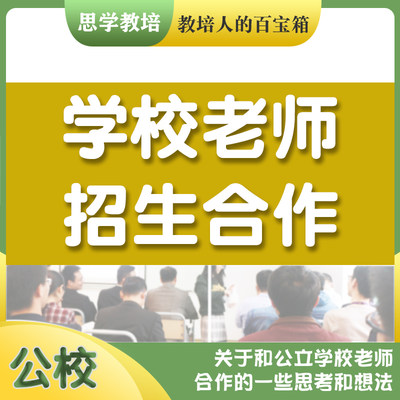 思学教培 教培人的百宝箱

学校老师
招生合作

公校

关于和公立学校老师
合作的一些思考和想法